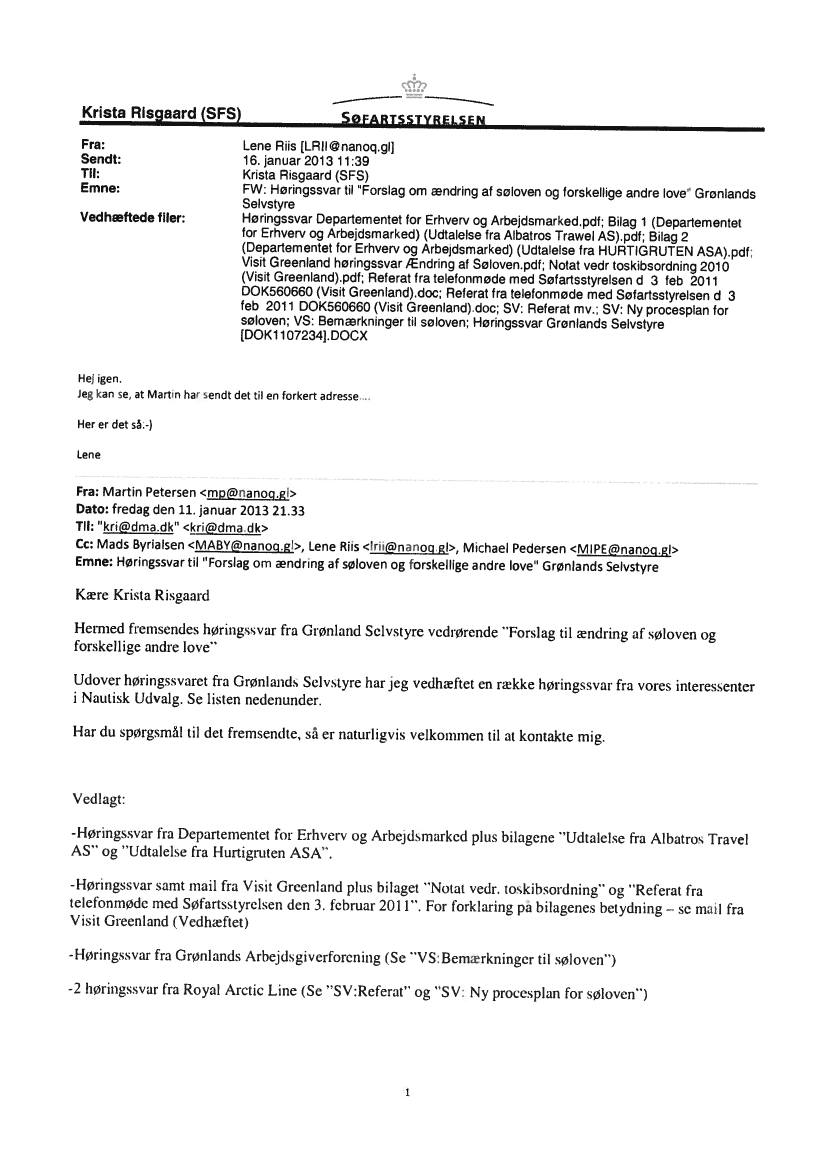 Krista Risgaard (SFS)

SØFARTSSTYRELSEN

Fra: Lene Riis [LRII@nanoq.gl]
Sendt: 16. januar 2013 11:39
Til: Krista Risgaard (SFS)
Emne: FW: Høringssvar til "Forslag om ændring af søloven og forskellige andre love" Grønlands Selvstyre
Vedhæftede filer: Høringssvar Departementet for Erhverv og Arbejdsmarked.pdf; Bilag 1 (Departementet for Erhverv og Arbejdsmarked) (Udtalelse fra Albatros Trawel AS).pdf; Bilag 2 (Departementet for Erhverv og Arbejdsmarked) (Udtalelse fra HURTIGRUTEN ASA).pdf; Visit Greenland høringssvar Ændring af Søloven.pdf; Notat vedr toskibsordning 2010 (Visit Greenland).pdf; Referat fra telefonmøde med Søfartsstyrelsen d 3 feb 2011 DOK560660 (Visit Greenland).doc; Referat fra telefonmøde med Søfartsstyrelsen d 3 feb 2011 DOK560660 (Visit Greenland).doc; SV: Referat mv.; SV: Ny procesplan for søloven; VS: Bemærkninger til søloven; Høringssvar Grønlands Selvstyre [DOK1107234].DOCX

Hej igen.
Jeg kan se, at Martin har sendt det til en forkert adresse....

Her er det så.-)

Lene

Fra: Martin Petersen <mp@nanoq.gl>
Dato: fredag den 11. januar 2013 21.33
Til: "kri@dma.dk" <kri@dma.dk>
Cc: Mads Byrialsen <MABY@nanoq.gl>, Lene Riis <lrii@nanoq.gl>, Michael Pedersen <MIPE@nanoq.gl>
Emne: Høringssvar til "Forslag om ændring af søloven og forskellige andre love" Grønlands Selvstyre

Kære Krista Risgaard

Hermed fremsendes høringssvar fra Grønland Selvstyre vedrørende "Forslag til ændring af søloven og forskellige andre love"

Udover høringssvaret fra Grønlands Selvstyre har jeg vedhæftet en række høringssvar fra vores interessenter i Nautisk Udvalg. Se listen nedenunder.

Har du spørgsmål til det fremsendte, så er naturligvis velkommen til at kontakte mig.

Vedlagt:

-Høringssvar fra Departementet for Erhverv og Arbejdsmarked plus bilagene "Udtalelse fra Albatros Travel AS" og "Udtalelse fra Hurtigruten ASA".

-Høringssvar samt mail fra Visit Greenland plus bilaget "Notat vedr. toskibsordning" og "Referat fra telefonmøde med Søfartsstyrelsen den 3. februar 2011". For forklaring på bilagenes betydning – se mail fra Visit Greenland (Vedhæftet)

-Høringssvar fra Grønlands Arbejdsgiverforening (Se "VS:Bemærkninger til søloven")

-2 høringssvar fra Royal Arctic Line (Se "SV:Referat" og "SV: Ny procesplan for søloven")

1